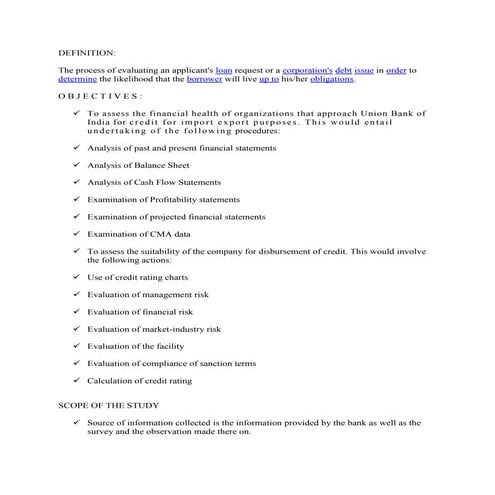 DEFINITION:

The process of evaluating an applicant's loan request or a corporation's debt issue in order to determine the likelihood that the borrower will live up to his/her obligations.

OBJECTIVES:

✓ To assess the financial health of organizations that approach Union Bank of India for credit for import export purposes. This would entail undertaking of the following procedures:

✓ Analysis of past and present financial statements

✓ Analysis of Balance Sheet

✓ Analysis of Cash Flow Statements

✓ Examination of Profitability statements

✓ Examination of projected financial statements

✓ Examination of CMA data

✓ To assess the suitability of the company for disbursement of credit. This would involve the following actions:

✓ Use of credit rating charts

✓ Evaluation of management risk

✓ Evaluation of financial risk

✓ Evaluation of market-industry risk

✓ Evaluation of the facility

✓ Evaluation of compliance of sanction terms

✓ Calculation of credit rating

SCOPE OF THE STUDY

✓ Source of information collected is the information provided by the bank as well as the survey and the observation made there on.